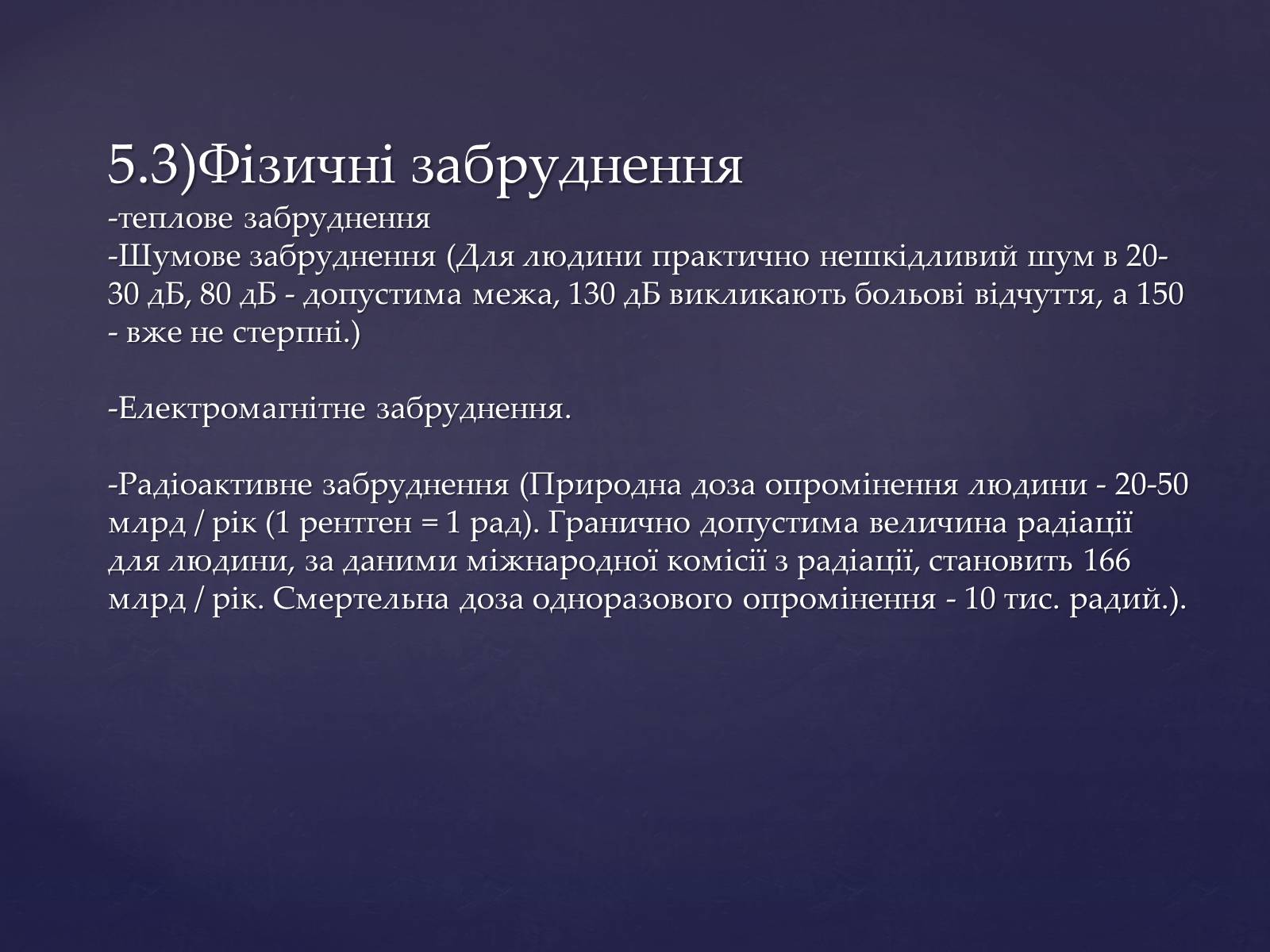 5.3)Фізичні забруднення
-теплове забруднення
-Шумове забруднення (Для людини практично нешкідливий шум в 20-30 дБ, 80 дБ - допустима межа, 130 дБ викликають больові відчуття, а 150 - вже не стерпні.)

-Електромагнітне забруднення.

-Радіоактивне забруднення (Природна доза опромінення людини - 20-50 млрд / рік (1 рентген = 1 рад). Гранично допустима величина радіації для людини, за даними міжнародної комісії з радіації, становить 166 млрд / рік. Смертельна доза одноразового опромінення - 10 тис. радий.).